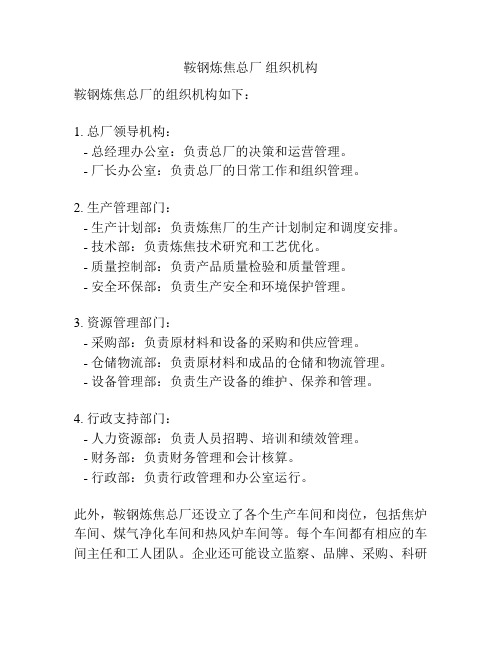 鞍钢炼焦总厂 组织机构

鞍钢炼焦总厂的组织机构如下：

1. 总厂领导机构：
- 总经理办公室：负责总厂的决策和运营管理。
- 厂长办公室：负责总厂的日常工作和组织管理。

2. 生产管理部门：
- 生产计划部：负责炼焦厂的生产计划制定和调度安排。
- 技术部：负责炼焦技术研究和工艺优化。
- 质量控制部：负责产品质量检验和质量管理。
- 安全环保部：负责生产安全和环境保护管理。

3. 资源管理部门：
- 采购部：负责原材料和设备的采购和供应管理。
- 仓储物流部：负责原材料和成品的仓储和物流管理。
- 设备管理部：负责生产设备的维护、保养和管理。

4. 行政支持部门：
- 人力资源部：负责人员招聘、培训和绩效管理。
- 财务部：负责财务管理和会计核算。
- 行政部：负责行政管理和办公室运行。

此外，鞍钢炼焦总厂还设立了各个生产车间和岗位，包括焦炉车间、煤气净化车间和热风炉车间等。每个车间都有相应的车间主任和工人团队。企业还可能设立监察、品牌、采购、科研